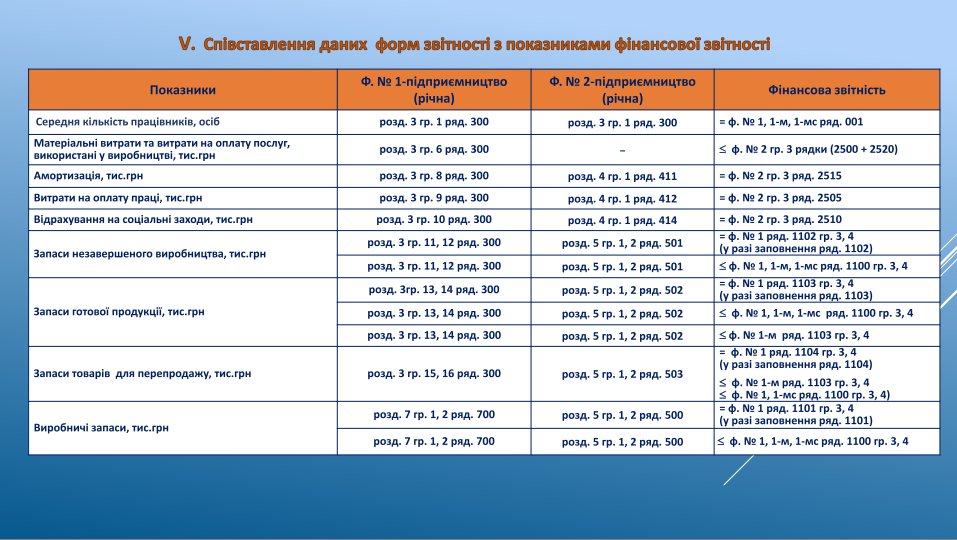 V. Співставлення даних форм звітності з показниками фінансової звітності

| Показники | Ф. № 1-підприємництво (річна) | Ф. № 2-підприємництво (річна) | Фінансова звітність |
|---|---|---|---|
| Середня кількість працівників, осіб | розд. 3 гр. 1 ряд. 300 | розд. 3 гр. 1 ряд. 300 | = ф. № 1, 1-м, 1-мс ряд. 001 |
| Матеріальні витрати та витрати на оплату послуг, використані у виробництві, тис.грн | розд. 3 гр. 6 ряд. 300 | – | ≤ ф. № 2 гр. 3 рядки (2500 + 2520) |
| Амортизація, тис.грн | розд. 3 гр. 8 ряд. 300 | розд. 4 гр. 1 ряд. 411 | = ф. № 2 гр. 3 ряд. 2515 |
| Витрати на оплату праці, тис.грн | розд. 3 гр. 9 ряд. 300 | розд. 4 гр. 1 ряд. 412 | = ф. № 2 гр. 3 ряд. 2505 |
| Відрахування на соціальні заходи, тис.грн | розд. 3 гр. 10 ряд. 300 | розд. 4 гр. 1 ряд. 414 | = ф. № 2 гр. 3 ряд. 2510 |
| Запаси незавершеного виробництва, тис.грн | розд. 3 гр. 11, 12 ряд. 300 | розд. 5 гр. 1, 2 ряд. 501 | = ф. № 1 ряд. 1102 гр. 3, 4 (у разі заповнення ряд. 1102) |
| | розд. 3 гр. 11, 12 ряд. 300 | розд. 5 гр. 1, 2 ряд. 501 | ≤ ф. № 1, 1-м, 1-мс ряд. 1100 гр. 3, 4 |
| Запаси готової продукції, тис.грн | розд. 3гр. 13, 14 ряд. 300 | розд. 5 гр. 1, 2 ряд. 502 | = ф. № 1 ряд. 1103 гр. 3, 4 (у разі заповнення ряд. 1103) |
| | розд. 3 гр. 13, 14 ряд. 300 | розд. 5 гр. 1, 2 ряд. 502 | ≤ ф. № 1, 1-м, 1-мс ряд. 1100 гр. 3, 4 |
| | розд. 3 гр. 13, 14 ряд. 300 | розд. 5 гр. 1, 2 ряд. 502 | ≤ ф. № 1-м ряд. 1103 гр. 3, 4 |
| Запаси товарів для перепродажу, тис.грн | розд. 3 гр. 15, 16 ряд. 300 | розд. 5 гр. 1, 2 ряд. 503 | = ф. № 1 ряд. 1104 гр. 3, 4 (у разі заповнення ряд. 1104) ≤ ф. № 1-м ряд. 1103 гр. 3, 4 ≤ ф. № 1, 1-мс ряд. 1100 гр. 3, 4) |
| Виробничі запаси, тис.грн | розд. 7 гр. 1, 2 ряд. 700 | розд. 5 гр. 1, 2 ряд. 500 | = ф. № 1 ряд. 1101 гр. 3, 4 (у разі заповнення ряд. 1101) |
| | розд. 7 гр. 1, 2 ряд. 700 | розд. 5 гр. 1, 2 ряд. 500 | ≤ ф. № 1, 1-м, 1-мс ряд. 1100 гр. 3, 4 |